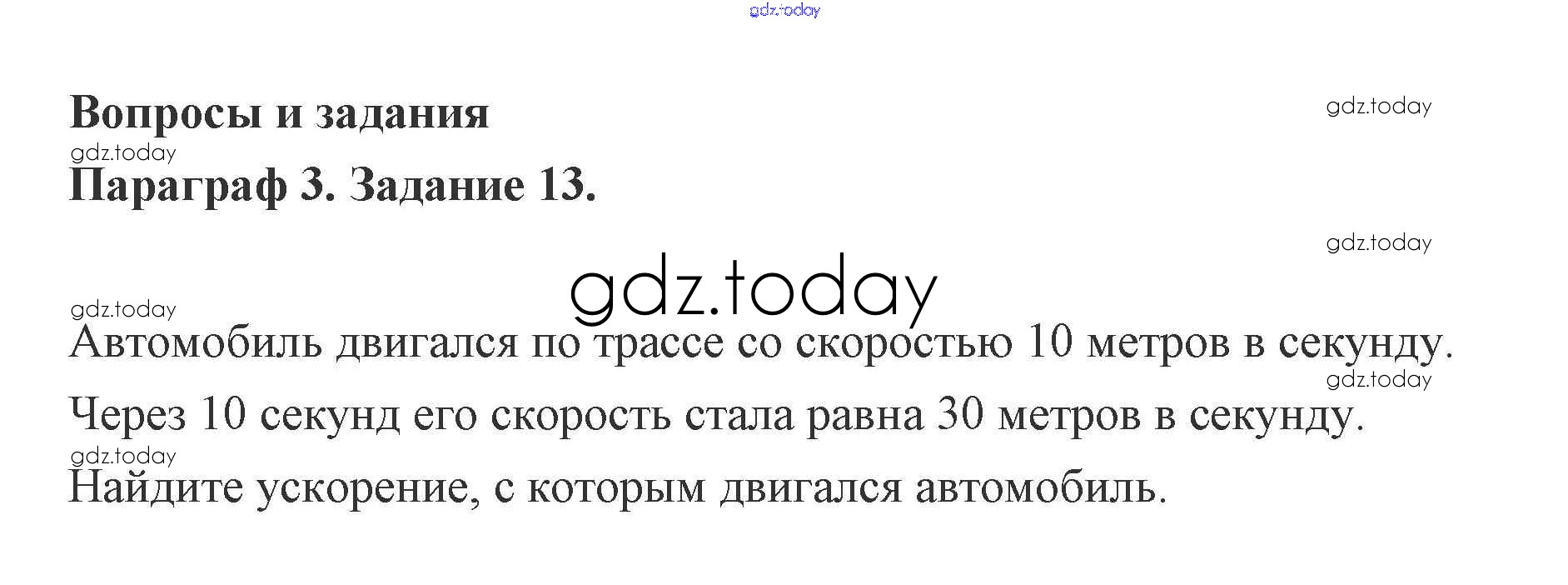 Вопросы и задания

Параграф 3. Задание 13.

Автомобиль двигался по трассе со скоростью 10 метров в секунду. Через 10 секунд его скорость стала равна 30 метров в секунду. Найдите ускорение, с которым двигался автомобиль.

gdz.today